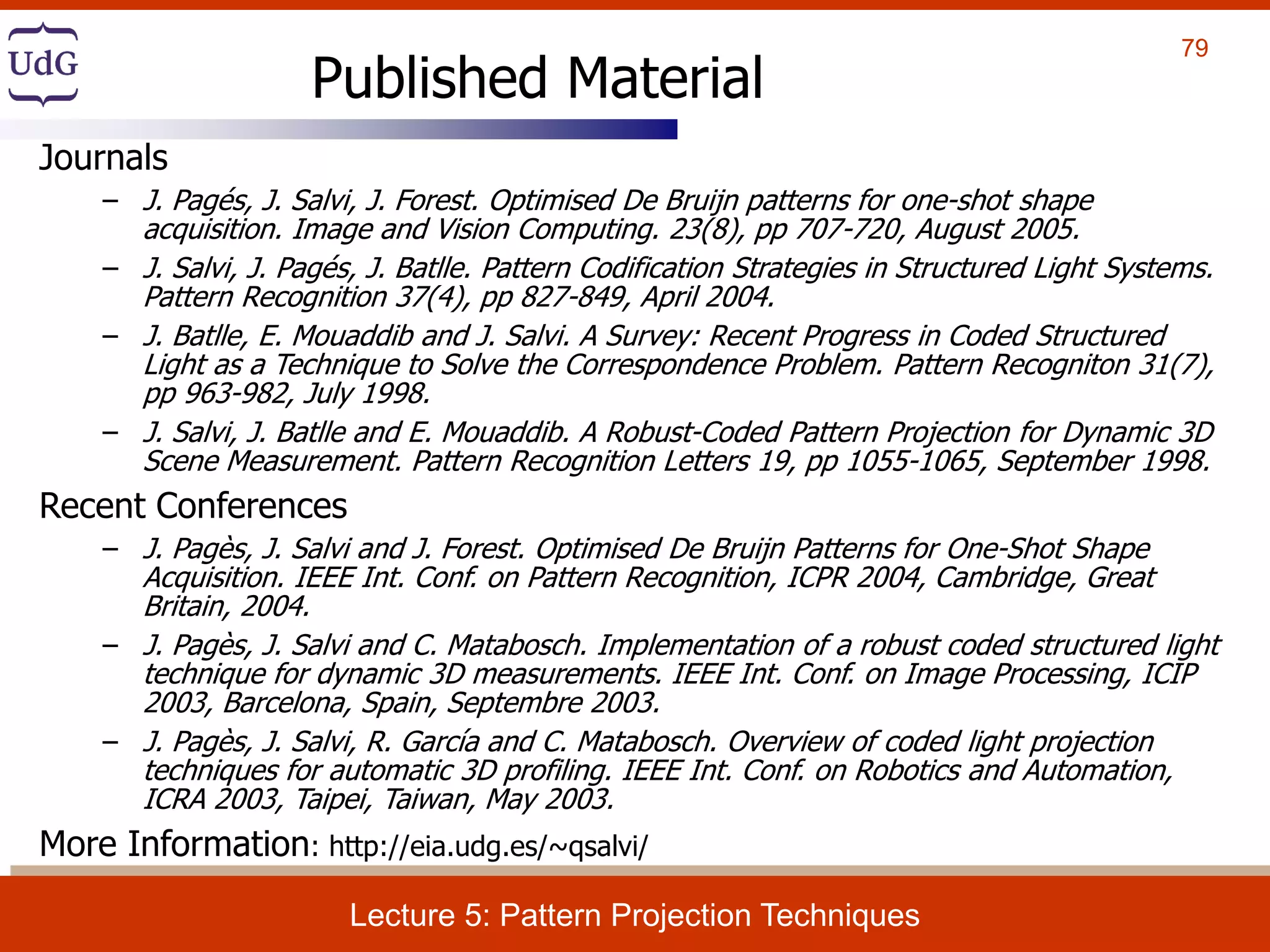 UdG

79

Published Material

Journals

– J. Pagés, J. Salvi, J. Forest. Optimised De Bruijn patterns for one-shot shape acquisition. Image and Vision Computing. 23(8), pp 707-720, August 2005.

– J. Salvi, J. Pagés, J. Batlle. Pattern Codification Strategies in Structured Light Systems. Pattern Recognition 37(4), pp 827-849, April 2004.

– J. Batlle, E. Mouaddib and J. Salvi. A Survey: Recent Progress in Coded Structured Light as a Technique to Solve the Correspondence Problem. Pattern Recogniton 31(7), pp 963-982, July 1998.

– J. Salvi, J. Batlle and E. Mouaddib. A Robust-Coded Pattern Projection for Dynamic 3D Scene Measurement. Pattern Recognition Letters 19, pp 1055-1065, September 1998.

Recent Conferences

– J. Pagès, J. Salvi and J. Forest. Optimised De Bruijn Patterns for One-Shot Shape Acquisition. IEEE Int. Conf. on Pattern Recognition, ICPR 2004, Cambridge, Great Britain, 2004.

– J. Pagès, J. Salvi and C. Matabosch. Implementation of a robust coded structured light technique for dynamic 3D measurements. IEEE Int. Conf. on Image Processing, ICIP 2003, Barcelona, Spain, Septembre 2003.

– J. Pagès, J. Salvi, R. García and C. Matabosch. Overview of coded light projection techniques for automatic 3D profiling. IEEE Int. Conf. on Robotics and Automation, ICRA 2003, Taipei, Taiwan, May 2003.

More Information: http://eia.udg.es/~qsalvi/

Lecture 5: Pattern Projection Techniques